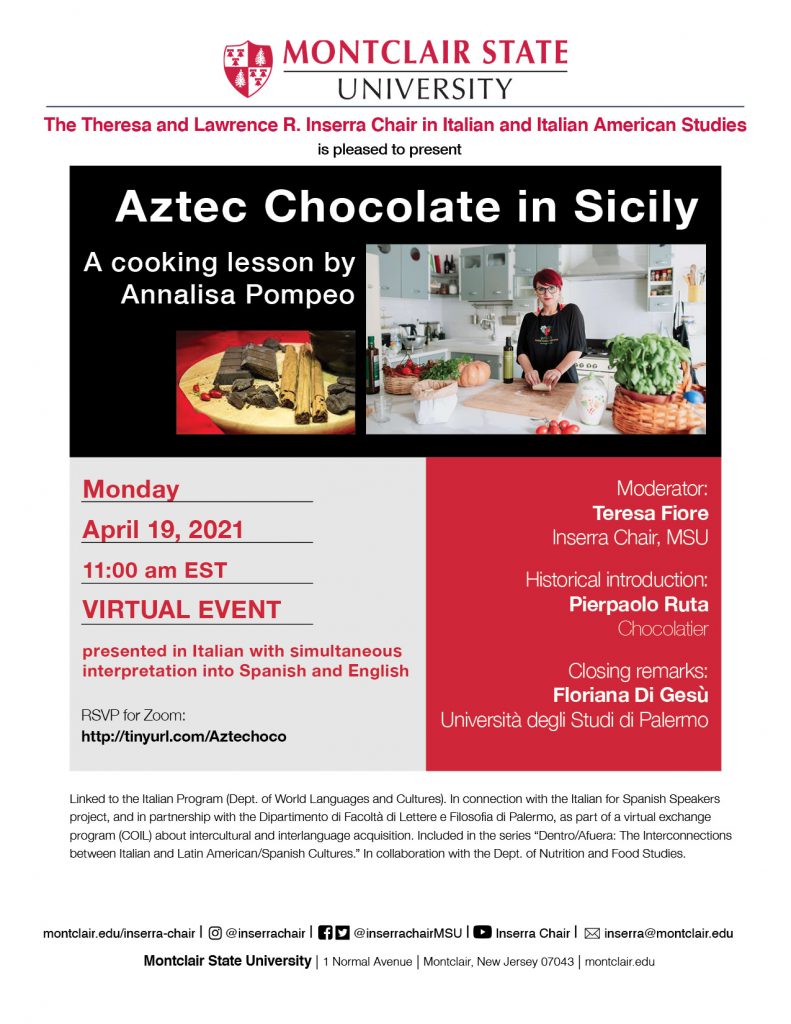 MONTCLAIR STATE UNIVERSITY

The Theresa and Lawrence R. Inserra Chair in Italian and Italian American Studies
is pleased to present

Aztec Chocolate in Sicily

A cooking lesson by Annalisa Pompeo

Monday
April 19, 2021
11:00 am EST
VIRTUAL EVENT

presented in Italian with simultaneous interpretation into Spanish and English

RSVP for Zoom:
http://tinyurl.com/Aztechoco

Moderator:
Teresa Fiore
Inserra Chair, MSU

Historical introduction:
Pierpaolo Ruta
Chocolatier

Closing remarks:
Floriana Di Gesù
Università degli Studi di Palermo

Linked to the Italian Program (Dept. of World Languages and Cultures). In connection with the Italian for Spanish Speakers project, and in partnership with the Dipartimento di Facoltà di Lettere e Filosofia di Palermo, as part of a virtual exchange program (COIL) about intercultural and interlanguage acquisition. Included in the series "Dentro/Afuera: The Interconnections between Italian and Latin American/Spanish Cultures." In collaboration with the Dept. of Nutrition and Food Studies.

montclair.edu/inserra-chair | @inserrachair | @inserrachairMSU | Inserra Chair | inserra@montclair.edu

Montclair State University | 1 Normal Avenue | Montclair, New Jersey 07043 | montclair.edu